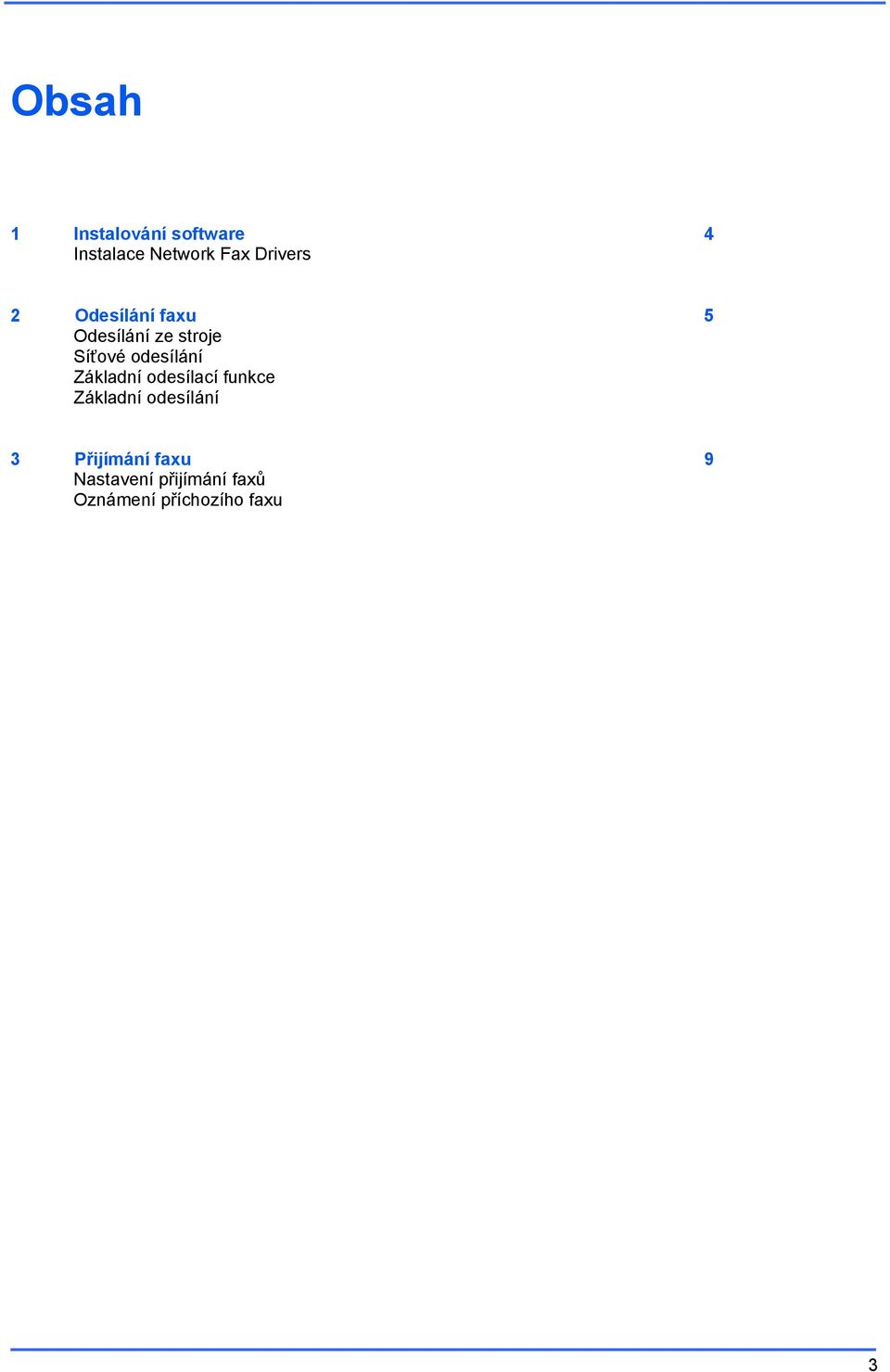 Obsah

1 Instalování software 4
Instalace Network Fax Drivers

2 Odesílání faxu 5
Odesílání ze stroje
Síťové odesílání
Základní odesílací funkce
Základní odesílání

3 Přijímání faxu 9
Nastavení přijímání faxů
Oznámení příchozího faxu

3